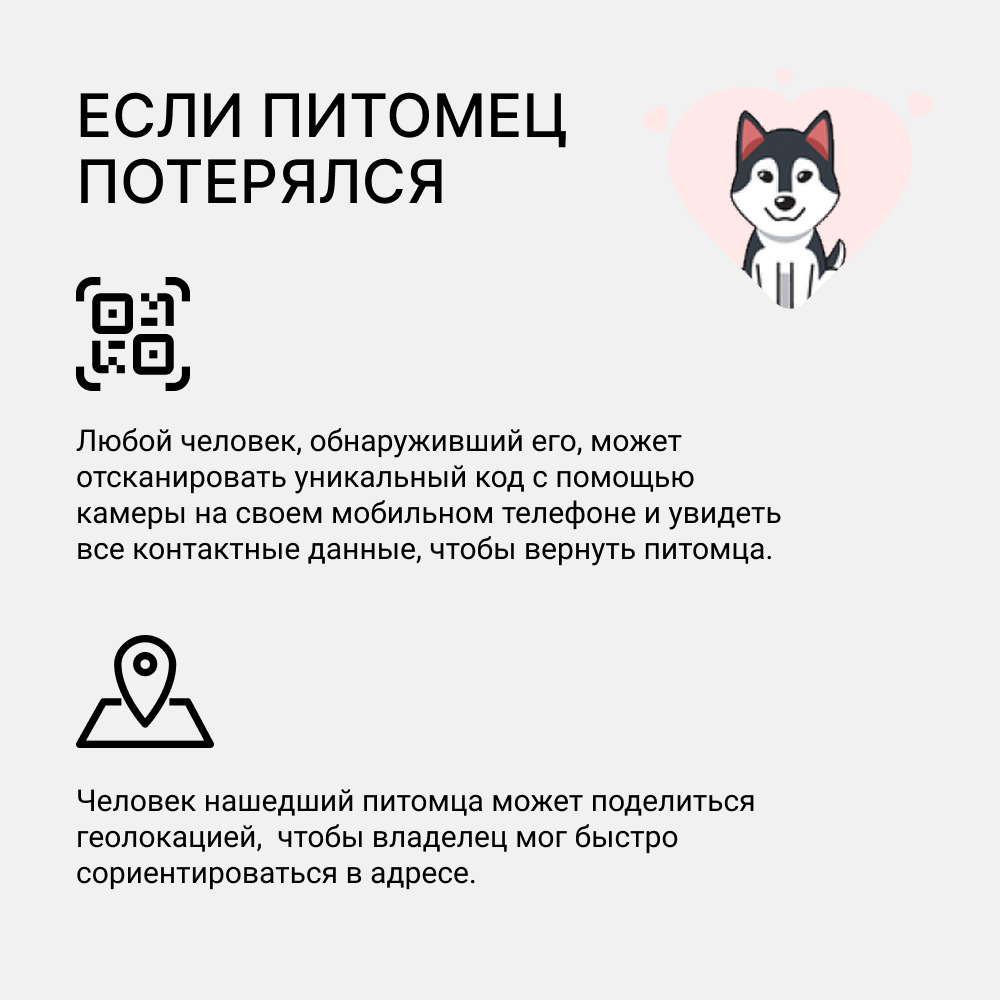 ЕСЛИ ПИТОМЕЦ ПОТЕРЯЛСЯ

Любой человек, обнаруживший его, может отсканировать уникальный код с помощью камеры на своем мобильном телефоне и увидеть все контактные данные, чтобы вернуть питомца.

Человек нашедший питомца может поделиться геолокацией,  чтобы владелец мог быстро сориентироваться в адресе.